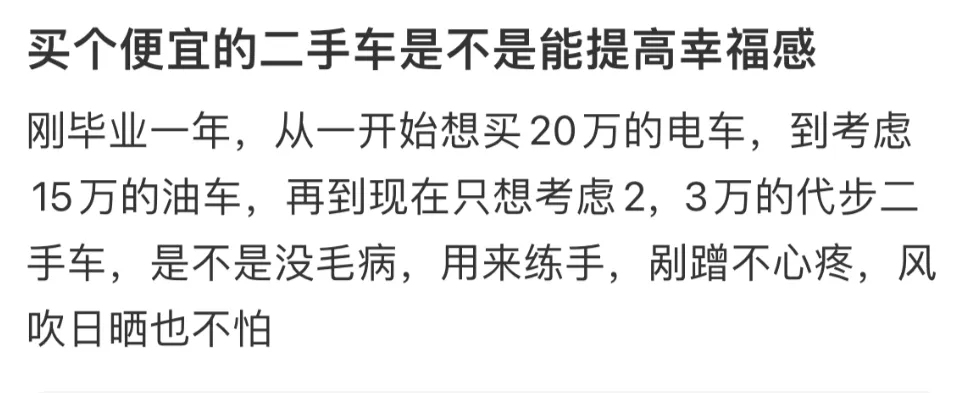 买个便宜的二手车是不是能提高幸福感

刚毕业一年，从一开始想买20万的电车，到考虑15万的油车，再到现在只想考虑2，3万的代步二手车，是不是没毛病，用来练手，剐蹭不心疼，风吹日晒也不怕